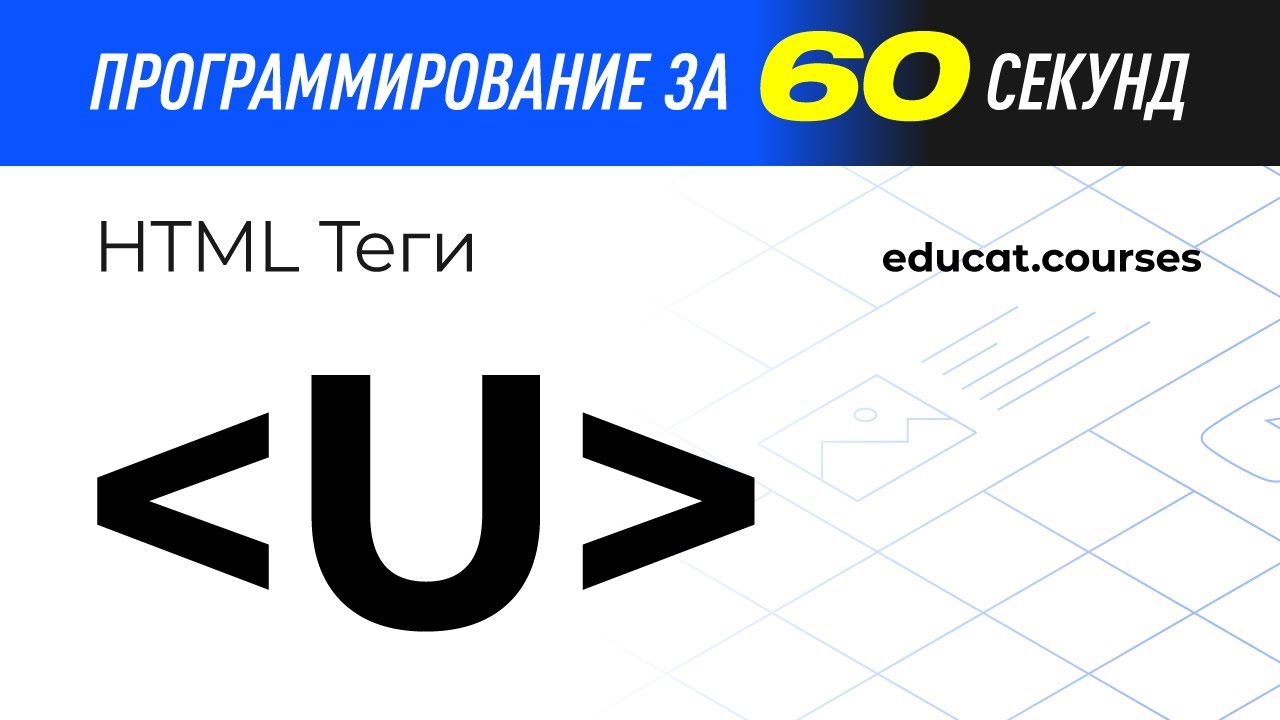 ПРОГРАММИРОВАНИЕ ЗА 60 СЕКУНД

HTML Теги

educat.courses

<U>